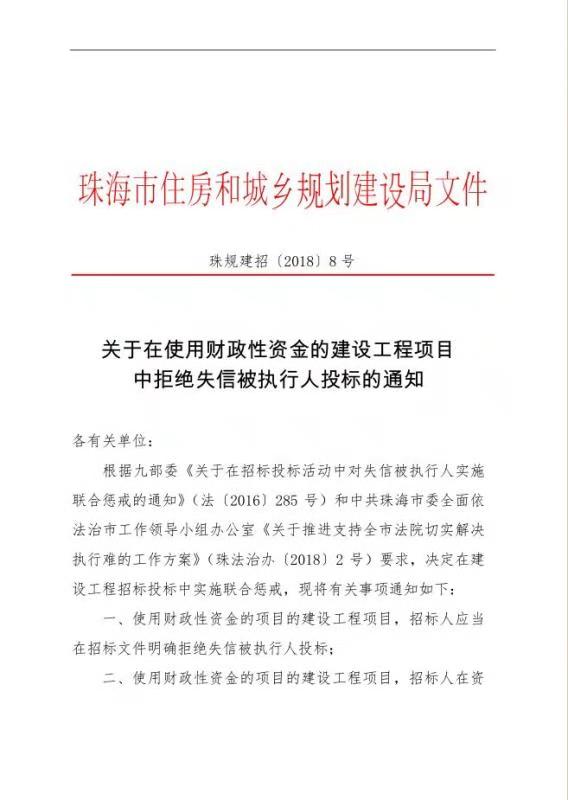 珠海市住房和城乡规划建设局文件

珠规建招〔2018〕8号

关于在使用财政性资金的建设工程项目中拒绝失信被执行人投标的通知

各有关单位：

根据九部委《关于在招标投标活动中对失信被执行人实施联合惩戒的通知》（法〔2016〕285号）和中共珠海市委全面依法治市工作领导小组办公室《关于推进支持全市法院切实解决执行难的工作方案》（珠法治办〔2018〕2号）要求，决定在建设工程招标投标中实施联合惩戒，现将有关事项通知如下：

一、使用财政性资金的项目的建设工程项目，招标人应当在招标文件明确拒绝失信被执行人投标；

二、使用财政性资金的项目的建设工程项目，招标人在资